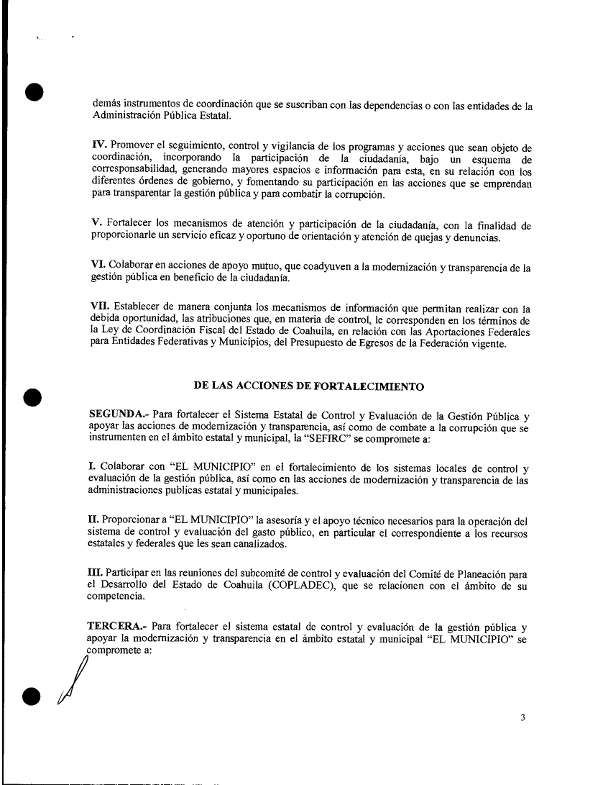 demás instrumentos de coordinación que se suscriban con las dependencias o con las entidades de la Administración Pública Estatal.

IV. Promover el seguimiento, control y vigilancia de los programas y acciones que sean objeto de coordinación, incorporando la participación de la ciudadanía, bajo un esquema de corresponsabilidad, generando mayores espacios e información para esta, en su relación con los diferentes órdenes de gobierno, y fomentando su participación en las acciones que se emprendan para transparentar la gestión pública y para combatir la corrupción.

V. Fortalecer los mecanismos de atención y participación de la ciudadanía, con la finalidad de proporcionarle un servicio eficaz y oportuno de orientación y atención de quejas y denuncias.

VI. Colaborar en acciones de apoyo mutuo, que coadyuven a la modernización y transparencia de la gestión pública en beneficio de la ciudadanía.

VII. Establecer de manera conjunta los mecanismos de información que permitan realizar con la debida oportunidad, las atribuciones que, en materia de control, le corresponden en los términos de la Ley de Coordinación Fiscal del Estado de Coahuila, en relación con las Aportaciones Federales para Entidades Federativas y Municipios, del Presupuesto de Egresos de la Federación vigente.

DE LAS ACCIONES DE FORTALECIMIENTO

SEGUNDA.- Para fortalecer el Sistema Estatal de Control y Evaluación de la Gestión Pública y apoyar las acciones de modernización y transparencia, así como de combate a la corrupción que se instrumenten en el ámbito estatal y municipal, la "SEFIRC" se compromete a:

I. Colaborar con "EL MUNICIPIO" en el fortalecimiento de los sistemas locales de control y evaluación de la gestión pública, así como en las acciones de modernización y transparencia de las administraciones publicas estatal y municipales.

II. Proporcionar a "EL MUNICIPIO" la asesoría y el apoyo técnico necesarios para la operación del sistema de control y evaluación del gasto público, en particular el correspondiente a los recursos estatales y federales que les sean canalizados.

III. Participar en las reuniones del subcomité de control y evaluación del Comité de Planeación para el Desarrollo del Estado de Coahuila (COPLADEC), que se relacionen con el ámbito de su competencia.

TERCERA.- Para fortalecer el sistema estatal de control y evaluación de la gestión pública y apoyar la modernización y transparencia en el ámbito estatal y municipal "EL MUNICIPIO" se compromete a:

3